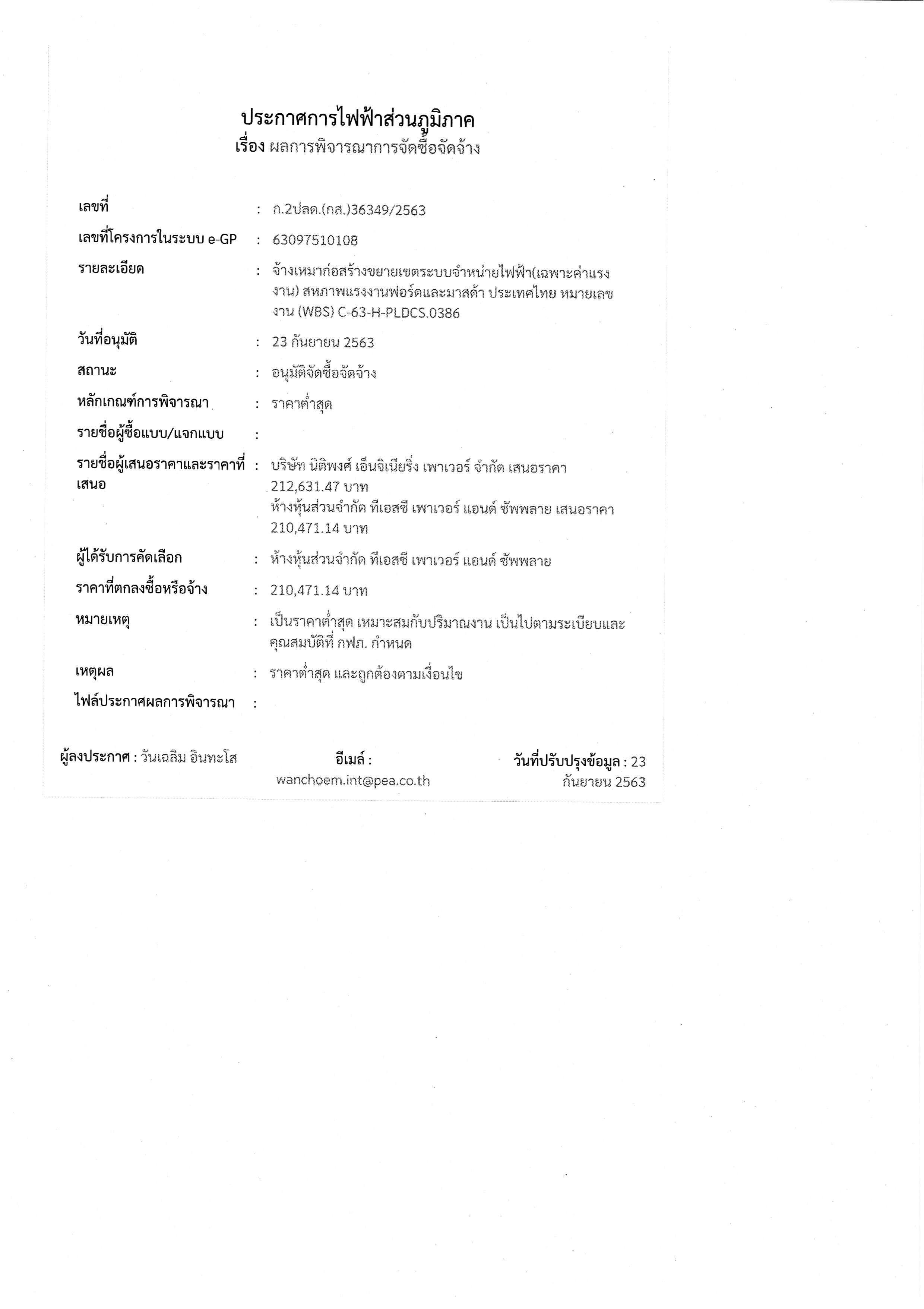 ประกาศการไฟฟ้าส่วนภูมิภาค
เรื่อง ผลการพิจารณาการจัดซื้อจัดจ้าง

เลขที่ : ก.2ปลด.(กส.)36349/2563

เลขที่โครงการในระบบ e-GP : 63097510108

รายละเอียด : จ้างเหมาก่อสร้างขยายเขตระบบจำหน่ายไฟฟ้า(เฉพาะค่าแรงงาน) สหภาพแรงงานฟอร์ดและมาสด้า ประเทศไทย หมายเลขงาน (WBS) C-63-H-PLDCS.0386

วันที่อนุมัติ : 23 กันยายน 2563

สถานะ : อนุมัติจัดซื้อจัดจ้าง

หลักเกณฑ์การพิจารณา : ราคาต่ำสุด

รายชื่อผู้ซื้อแบบ/แจกแบบ :

รายชื่อผู้เสนอราคาและราคาที่เสนอ : บริษัท นิติพงศ์ เอ็นจิเนียริ่ง เพาเวอร์ จำกัด เสนอราคา 212,631.47 บาท
ห้างหุ้นส่วนจำกัด ทีเอสซี เพาเวอร์ แอนด์ ซัพพลาย เสนอราคา 210,471.14 บาท

ผู้ได้รับการคัดเลือก : ห้างหุ้นส่วนจำกัด ทีเอสซี เพาเวอร์ แอนด์ ซัพพลาย

ราคาที่ตกลงซื้อหรือจ้าง : 210,471.14 บาท

หมายเหตุ : เป็นราคาต่ำสุด เหมาะสมกับปริมาณงาน เป็นไปตามระเบียบและคุณสมบัติที่ กฟภ. กำหนด

เหตุผล : ราคาต่ำสุด และถูกต้องตามเงื่อนไข

ไฟล์ประกาศผลการพิจารณา :

ผู้ลงประกาศ : วันเฉลิม อินทะโส

อีเมล์ : wanchoem.int@pea.co.th

วันที่ปรับปรุงข้อมูล : 23 กันยายน 2563